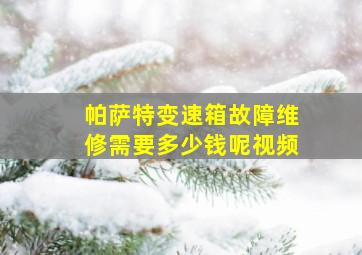 帕萨特变速箱故障维修需要多少钱呢视频